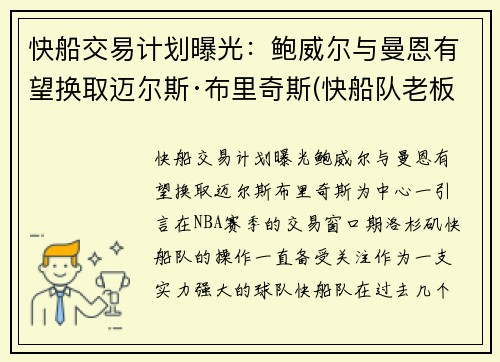 快船交易计划曝光：鲍威尔与曼恩有望换取迈尔斯·布里奇斯(快船队老板

快船交易计划曝光鲍威尔与曼恩有望换取迈尔斯布里奇斯为中心一引言在NBA赛季的交易窗口期洛杉矶快船队的操作一直备受关注作为一支实力强大的球队快船队在过去几个